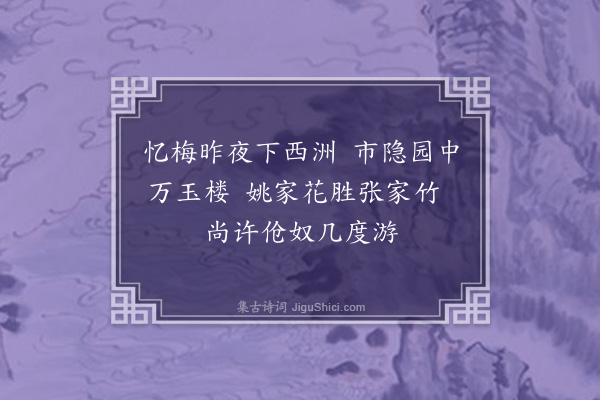 忆梅昨夜下西洲　市隐园中万玉楼　姚家花胜张家竹　尚许伧奴几度游

集古诗词 JiguShici.com